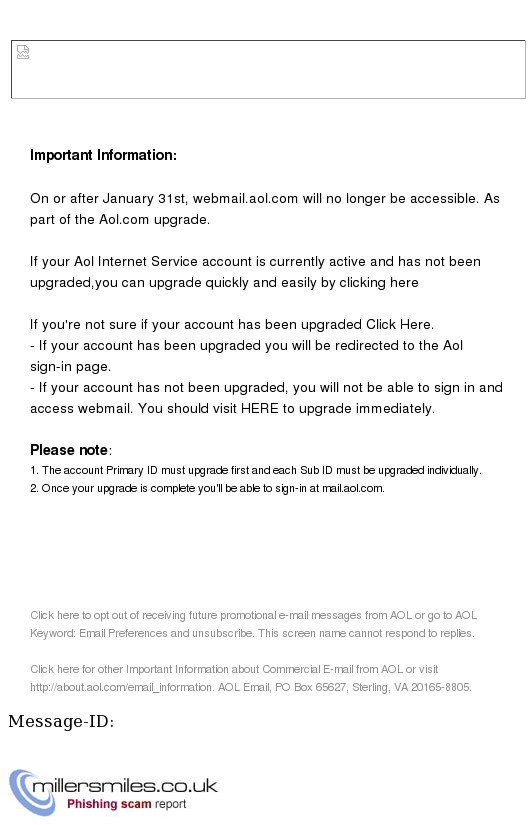 Important Information:

On or after January 31st, webmail.aol.com will no longer be accessible. As part of the Aol.com upgrade.

If your Aol Internet Service account is currently active and has not been upgraded,you can upgrade quickly and easily by clicking here

If you're not sure if your account has been upgraded Click Here.
- If your account has been upgraded you will be redirected to the Aol sign-in page.
- If your account has not been upgraded, you will not be able to sign in and access webmail. You should visit HERE to upgrade immediately.

Please note:
1. The account Primary ID must upgrade first and each Sub ID must be upgraded individually.
2. Once your upgrade is complete you'll be able to sign-in at mail.aol.com.

Click here to opt out of receiving future promotional e-mail messages from AOL or go to AOL Keyword: Email Preferences and unsubscribe. This screen name cannot respond to replies.

Click here for other Important Information about Commercial E-mail from AOL or visit http://about.aol.com/email_information. AOL Email, PO Box 65627, Sterling, VA 20165-8805.

Message-ID:

millersmiles.co.uk
Phishing scam report